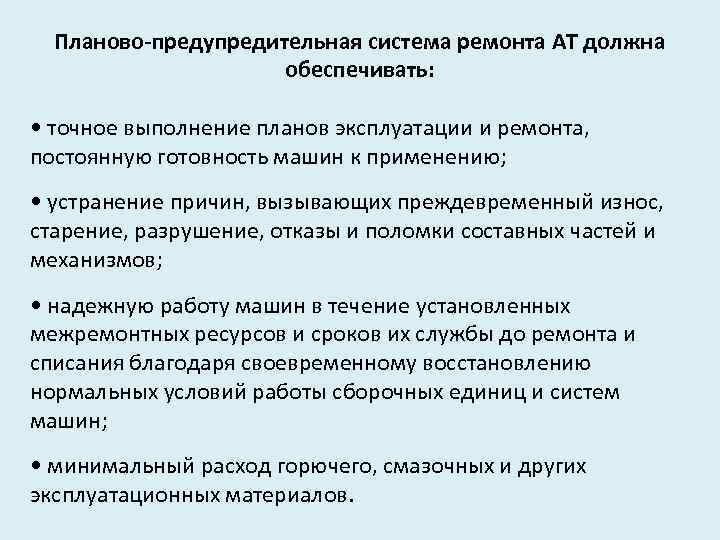 Планово-предупредительная система ремонта АТ должна обеспечивать:

• точное выполнение планов эксплуатации и ремонта, постоянную готовность машин к применению;

• устранение причин, вызывающих преждевременный износ, старение, разрушение, отказы и поломки составных частей и механизмов;

• надежную работу машин в течение установленных межремонтных ресурсов и сроков их службы до ремонта и списания благодаря своевременному восстановлению нормальных условий работы сборочных единиц и систем машин;

• минимальный расход горючего, смазочных и других эксплуатационных материалов.